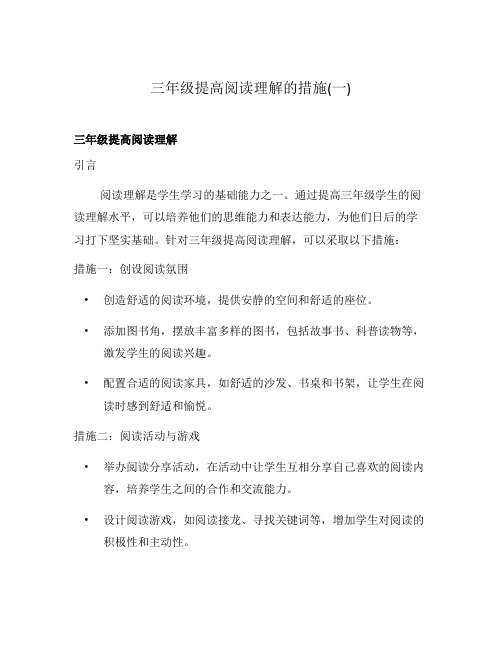 三年级提高阅读理解的措施(一)

三年级提高阅读理解

引言

阅读理解是学生学习的基础能力之一。通过提高三年级学生的阅读理解水平，可以培养他们的思维能力和表达能力，为他们日后的学习打下坚实基础。针对三年级提高阅读理解，可以采取以下措施：

措施一：创设阅读氛围

• 创造舒适的阅读环境，提供安静的空间和舒适的座位。
• 添加图书角，摆放丰富多样的图书，包括故事书、科普读物等，激发学生的阅读兴趣。
• 配置合适的阅读家具，如舒适的沙发、书桌和书架，让学生在阅读时感到舒适和愉悦。

措施二：阅读活动与游戏

• 举办阅读分享活动，在活动中让学生互相分享自己喜欢的阅读内容，培养学生之间的合作和交流能力。
• 设计阅读游戏，如阅读接龙、寻找关键词等，增加学生对阅读的积极性和主动性。